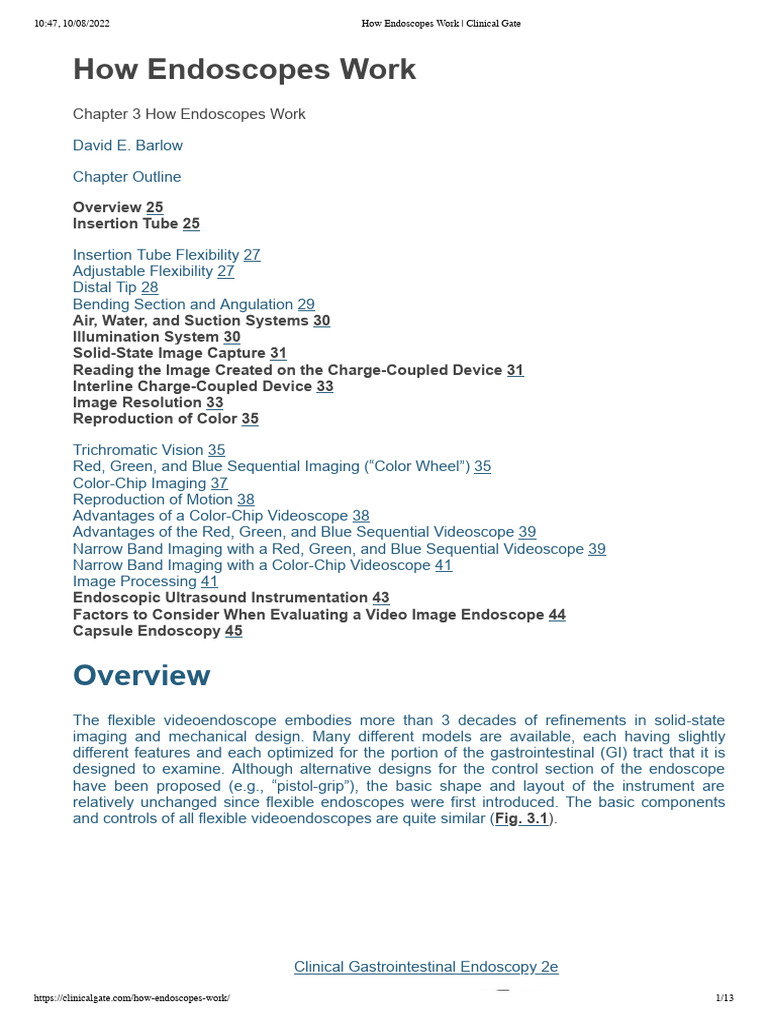 10:47, 10/08/2022 How Endoscopes Work | Clinical Gate

How Endoscopes Work

Chapter 3 How Endoscopes Work

David E. Barlow

Chapter Outline

Overview 25
Insertion Tube 25

Insertion Tube Flexibility 27
Adjustable Flexibility 27
Distal Tip 28
Bending Section and Angulation 29
Air, Water, and Suction Systems 30
Illumination System 30
Solid-State Image Capture 31
Reading the Image Created on the Charge-Coupled Device 31
Interline Charge-Coupled Device 33
Image Resolution 33
Reproduction of Color 35

Trichromatic Vision 35
Red, Green, and Blue Sequential Imaging (“Color Wheel”) 35
Color-Chip Imaging 37
Reproduction of Motion 38
Advantages of a Color-Chip Videoscope 38
Advantages of the Red, Green, and Blue Sequential Videoscope 39
Narrow Band Imaging with a Red, Green, and Blue Sequential Videoscope 39
Narrow Band Imaging with a Color-Chip Videoscope 41
Image Processing 41
Endoscopic Ultrasound Instrumentation 43
Factors to Consider When Evaluating a Video Image Endoscope 44
Capsule Endoscopy 45

Overview

The flexible videoendoscope embodies more than 3 decades of refinements in solid-state imaging and mechanical design. Many different models are available, each having slightly different features and each optimized for the portion of the gastrointestinal (GI) tract that it is designed to examine. Although alternative designs for the control section of the endoscope have been proposed (e.g., “pistol-grip”), the basic shape and layout of the instrument are relatively unchanged since flexible endoscopes were first introduced. The basic components and controls of all flexible videoendoscopes are quite similar (Fig. 3.1).

Clinical Gastrointestinal Endoscopy 2e

https://clinicalgate.com/how-endoscopes-work/ 1/13